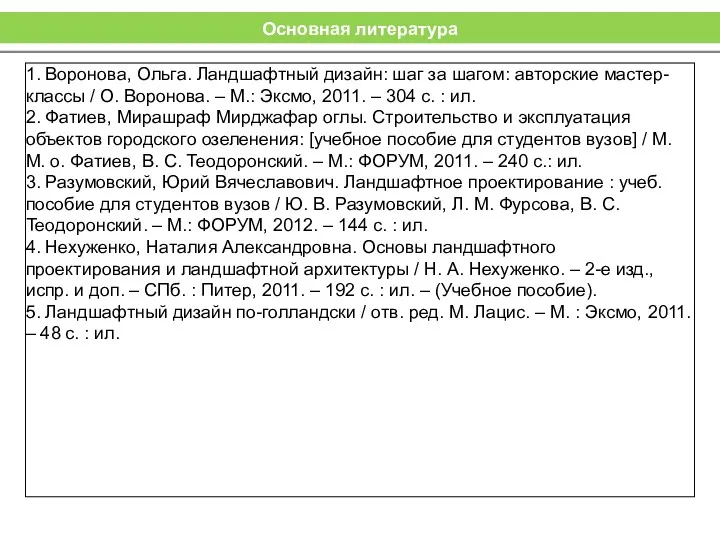 Основная литература

1. Воронова, Ольга. Ландшафтный дизайн: шаг за шагом: авторские мастер-классы / О. Воронова. – М.: Эксмо, 2011. – 304 с. : ил.
2. Фатиев, Мирашраф Мирджафар оглы. Строительство и эксплуатация объектов городского озеленения: [учебное пособие для студентов вузов] / М. М. о. Фатиев, В. С. Теодоронский. – М.: ФОРУМ, 2011. – 240 с.: ил.
3. Разумовский, Юрий Вячеславович. Ландшафтное проектирование : учеб. пособие для студентов вузов / Ю. В. Разумовский, Л. М. Фурсова, В. С. Теодоронский. – М.: ФОРУМ, 2012. – 144 с. : ил.
4. Нехуженко, Наталия Александровна. Основы ландшафтного проектирования и ландшафтной архитектуры / Н. А. Нехуженко. – 2-е изд., испр. и доп. – СПб. : Питер, 2011. – 192 с. : ил. – (Учебное пособие).
5. Ландшафтный дизайн по-голландски / отв. ред. М. Лацис. – М. : Эксмо, 2011. – 48 с. : ил.